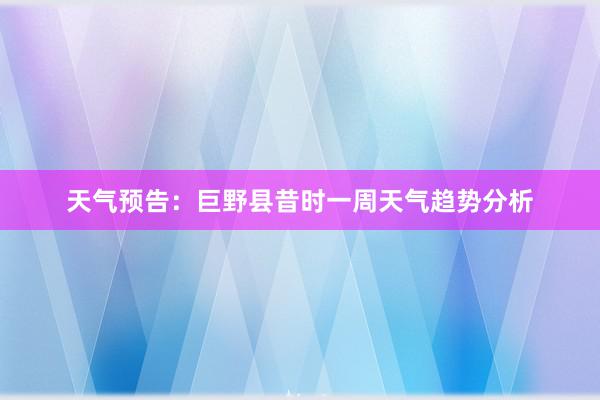 天气预告：巨野县昔时一周天气趋势分析